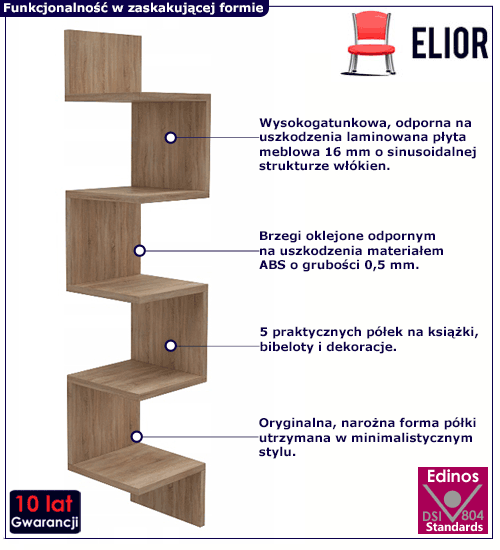 Funkcjonalność w zaskakującej formie

ELIOR

Wysokogatunkowa, odporna na uszkodzenia laminowana płyta meblowa 16 mm o sinusoidalnej strukturze włókien.

Brzegi oklejone odpornym na uszkodzenia materiałem ABS o grubości 0,5 mm.

5 praktycznych półek na książki, bibeloty i dekoracje.

Oryginalna, narożna forma półki utrzymana w minimalistycznym stylu.

10 lat Gwarancji

Edinos DSI 804 Standards